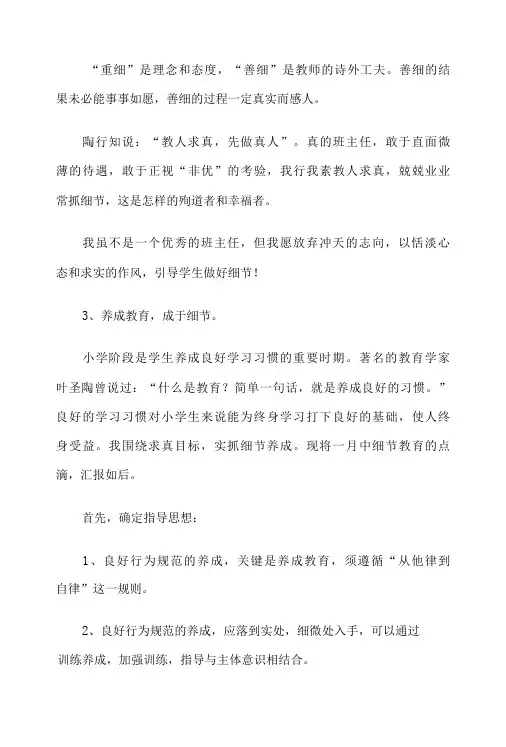 “重细”是理念和态度，“善细”是教师的诗外工夫。善细的结果未必能事事如愿，善细的过程一定真实而感人。

陶行知说：“教人求真，先做真人”。真的班主任，敢于直面微薄的待遇，敢于正视“非优”的考验，我行我素教人求真，兢兢业业常抓细节，这是怎样的殉道者和幸福者。

我虽不是一个优秀的班主任，但我愿放弃冲天的志向，以恬淡心态和求实的作风，引导学生做好细节！

3、养成教育，成于细节。

小学阶段是学生养成良好学习习惯的重要时期。著名的教育学家叶圣陶曾说过：“什么是教育？简单一句话，就是养成良好的习惯。”良好的学习习惯对小学生来说能为终身学习打下良好的基础，使人终身受益。我围绕求真目标，实抓细节养成。现将一月中细节教育的点滴，汇报如后。

首先，确定指导思想：

1、良好行为规范的养成，关键是养成教育，须遵循“从他律到自律”这一规则。

2、良好行为规范的养成，应落到实处，细微处入手，可以通过训练养成，加强训练，指导与主体意识相结合。